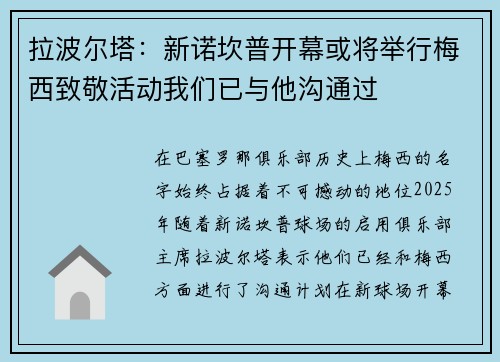 拉波尔塔：新诺坎普开幕或将举行梅西致敬活动我们已与他沟通过

在巴塞罗那俱乐部历史上梅西的名字始终占据着不可撼动的地位2025年随着新诺坎普球场的启用俱乐部主席拉波尔塔表示他们已经和梅西方面进行了沟通计划在新球场开幕